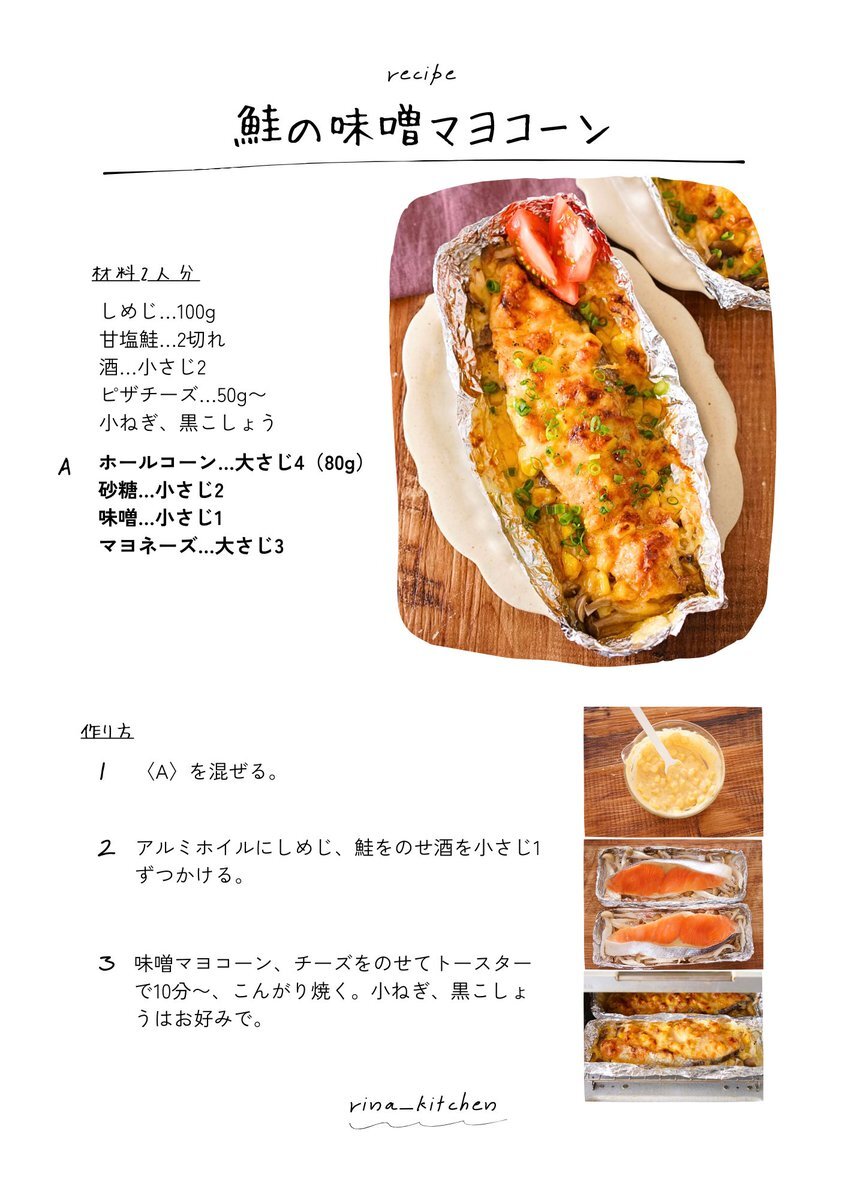 recipe

鮭の味噌マヨコーン

材料2人分

しめじ…100g
甘塩鮭…2切れ
酒…小さじ2
ピザチーズ…50g〜
小ねぎ、黒こしょう

A
ホールコーン…大さじ4（80g）
砂糖…小さじ2
味噌…小さじ1
マヨネーズ…大さじ3

作り方

1 〈A〉を混ぜる。

2 アルミホイルにしめじ、鮭をのせ酒を小さじ1ずつかける。

3 味噌マヨコーン、チーズをのせてトースターで10分〜、こんがり焼く。小ねぎ、黒こしょうはお好みで。

rina_kitchen